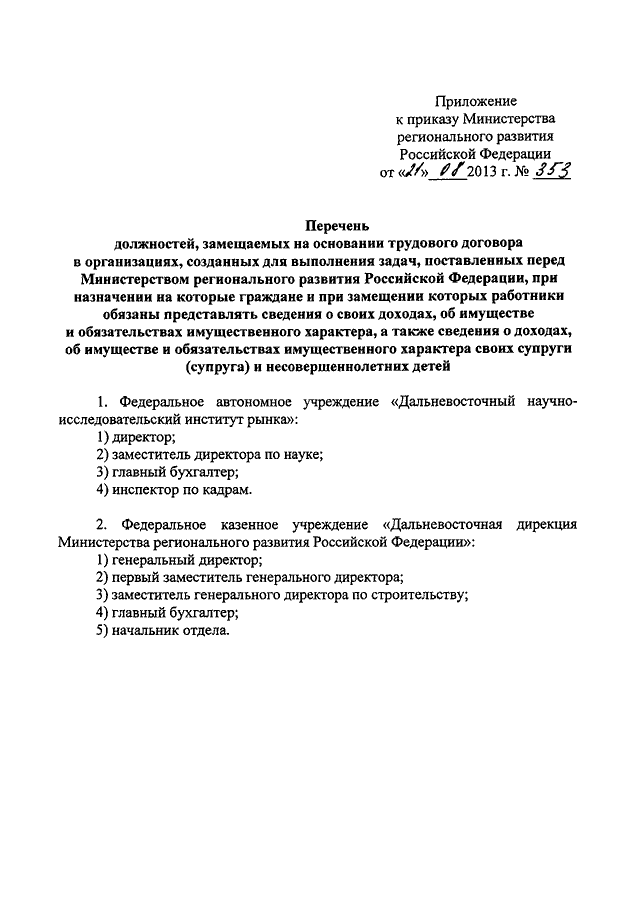 Приложение
к приказу Министерства
регионального развития
Российской Федерации
от «21» 08 2013 г. № 353

Перечень
должностей, замещаемых на основании трудового договора
в организациях, созданных для выполнения задач, поставленных перед
Министерством регионального развития Российской Федерации, при
назначении на которые граждане и при замещении которых работники
обязаны представлять сведения о своих доходах, об имуществе
и обязательствах имущественного характера, а также сведения о доходах,
об имуществе и обязательствах имущественного характера своих супруги
(супруга) и несовершеннолетних детей

1. Федеральное автономное учреждение «Дальневосточный научно-исследовательский институт рынка»:
1) директор;
2) заместитель директора по науке;
3) главный бухгалтер;
4) инспектор по кадрам.

2. Федеральное казенное учреждение «Дальневосточная дирекция Министерства регионального развития Российской Федерации»:
1) генеральный директор;
2) первый заместитель генерального директора;
3) заместитель генерального директора по строительству;
4) главный бухгалтер;
5) начальник отдела.